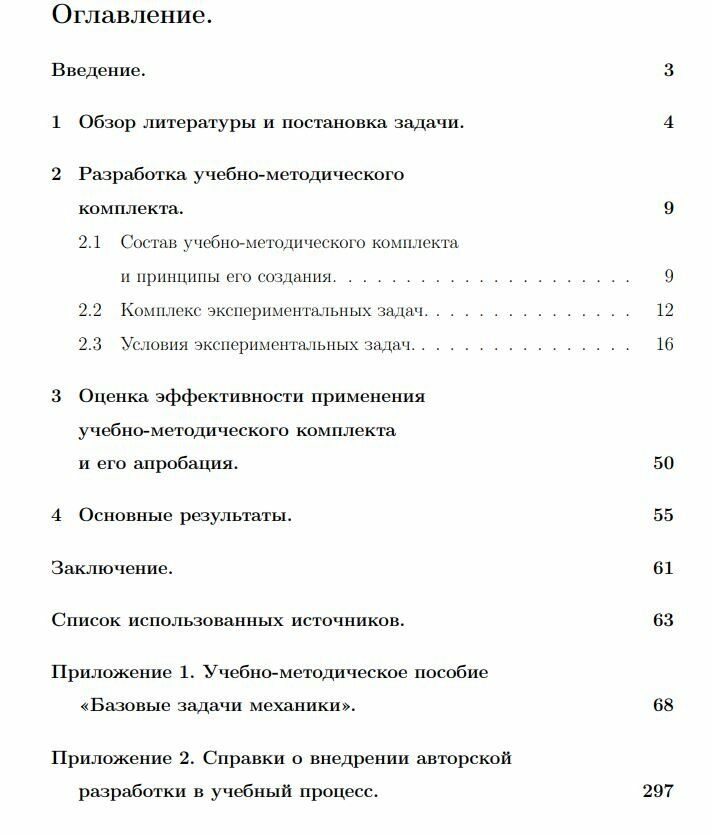 Оглавление.

Введение. 3

1 Обзор литературы и постановка задачи. 4

2 Разработка учебно-методического комплекта. 9

2.1 Состав учебно-методического комплекта и принципы его создания. 9

2.2 Комплекс экспериментальных задач. 12

2.3 Условия экспериментальных задач. 16

3 Оценка эффективности применения учебно-методического комплекта и его апробация. 50

4 Основные результаты. 55

Заключение. 61

Список использованных источников. 63

Приложение 1. Учебно-методическое пособие «Базовые задачи механики». 68

Приложение 2. Справки о внедрении авторской разработки в учебный процесс. 297